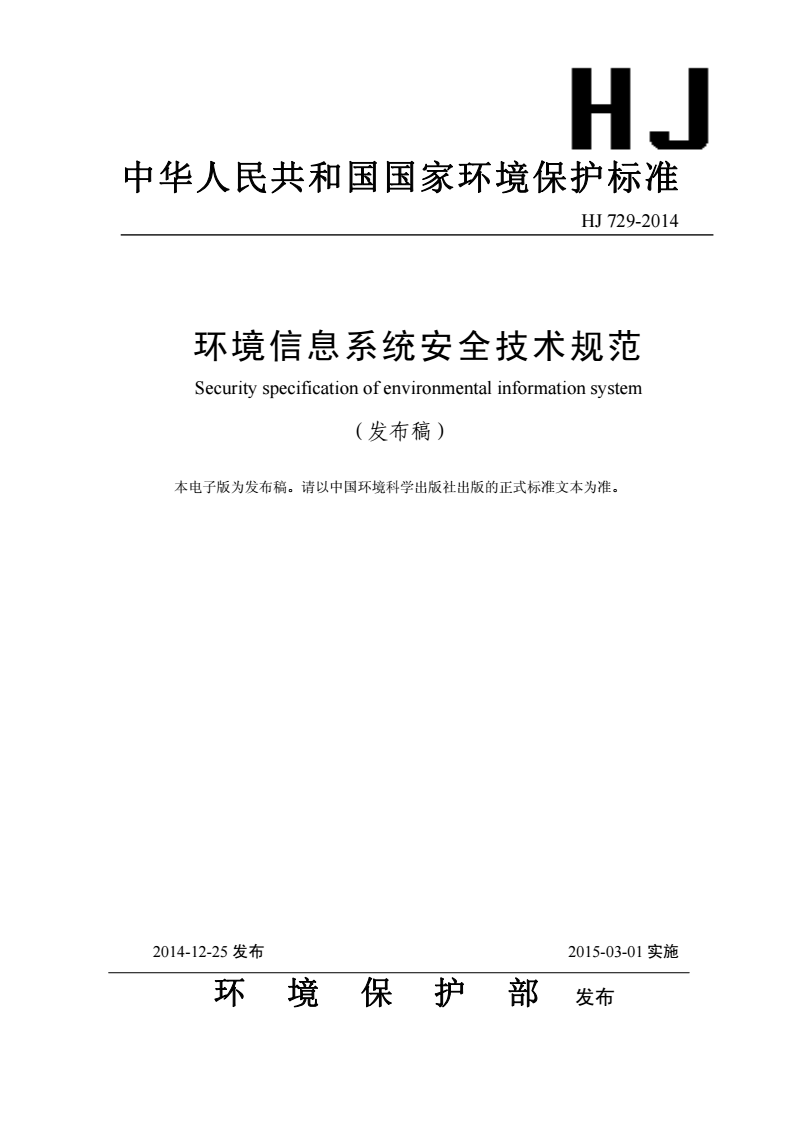 HJ

中华人民共和国国家环境保护标准

HJ 729-2014

环境信息系统安全技术规范

Security specification of environmental information system

（发布稿）

本电子版为发布稿。请以中国环境科学出版社出版的正式标准文本为准。

2014-12-25 发布

2015-03-01 实施

环 境 保 护 部 发布